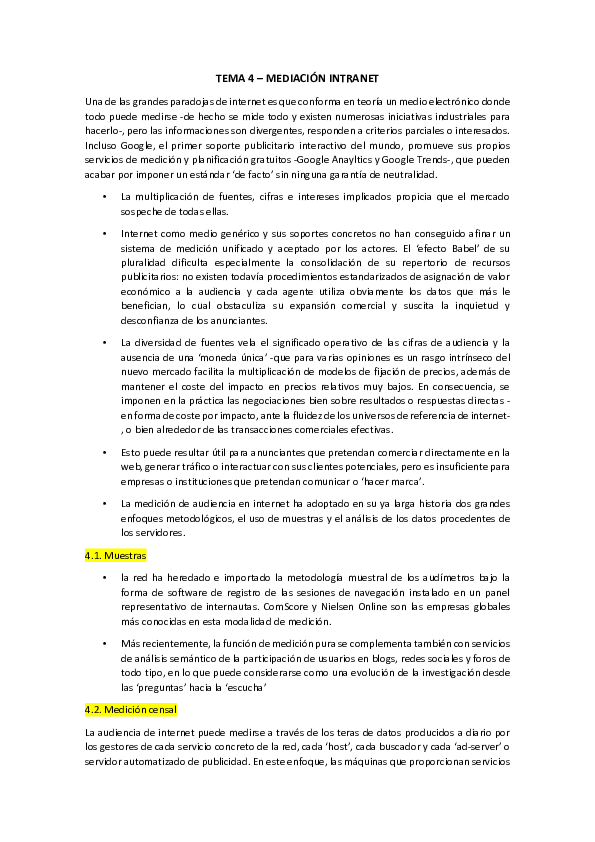 TEMA 4 – MEDIACIÓN INTRANET

Una de las grandes paradojas de internet es que conforma en teoría un medio electrónico donde todo puede medirse -de hecho se mide todo y existen numerosas iniciativas industriales para hacerlo-, pero las informaciones son divergentes, responden a criterios parciales o interesados. Incluso Google, el primer soporte publicitario interactivo del mundo, promueve sus propios servicios de medición y planificación gratuitos -Google Anayltics y Google Trends-, que pueden acabar por imponer un estándar 'de facto' sin ninguna garantía de neutralidad.

• La multiplicación de fuentes, cifras e intereses implicados propicia que el mercado sospeche de todas ellas.

• Internet como medio genérico y sus soportes concretos no han conseguido afinar un sistema de medición unificado y aceptado por los actores. El 'efecto Babel' de su pluralidad dificulta especialmente la consolidación de su repertorio de recursos publicitarios: no existen todavía procedimientos estandarizados de asignación de valor económico a la audiencia y cada agente utiliza obviamente los datos que más le benefician, lo cual obstaculiza su expansión comercial y suscita la inquietud y desconfianza de los anunciantes.

• La diversidad de fuentes vela el significado operativo de las cifras de audiencia y la ausencia de una 'moneda única' -que para varias opiniones es un rasgo intrínseco del nuevo mercado facilita la multiplicación de modelos de fijación de precios, además de mantener el coste del impacto en precios relativos muy bajos. En consecuencia, se imponen en la práctica las negociaciones bien sobre resultados o respuestas directas -en forma de coste por impacto, ante la fluidez de los universos de referencia de internet-, o bien alrededor de las transacciones comerciales efectivas.

• Esto puede resultar útil para anunciantes que pretendan comerciar directamente en la web, generar tráfico o interactuar con sus clientes potenciales, pero es insuficiente para empresas o instituciones que pretendan comunicar o 'hacer marca'.

• La medición de audiencia en internet ha adoptado en su ya larga historia dos grandes enfoques metodológicos, el uso de muestras y el análisis de los datos procedentes de los servidores.

4.1. Muestras

• la red ha heredado e importado la metodología muestral de los audímetros bajo la forma de software de registro de las sesiones de navegación instalado en un panel representativo de internautas. ComScore y Nielsen Online son las empresas globales más conocidas en esta modalidad de medición.

• Más recientemente, la función de medición pura se complementa también con servicios de análisis semántico de la participación de usuarios en blogs, redes sociales y foros de todo tipo, en lo que puede considerarse como una evolución de la investigación desde las 'preguntas' hacia la 'escucha'

4.2. Medición censal

La audiencia de internet puede medirse a través de los teras de datos producidos a diario por los gestores de cada servicio concreto de la red, cada 'host', cada buscador y cada 'ad-server' o servidor automatizado de publicidad. En este enfoque, las máquinas que proporcionan servicios